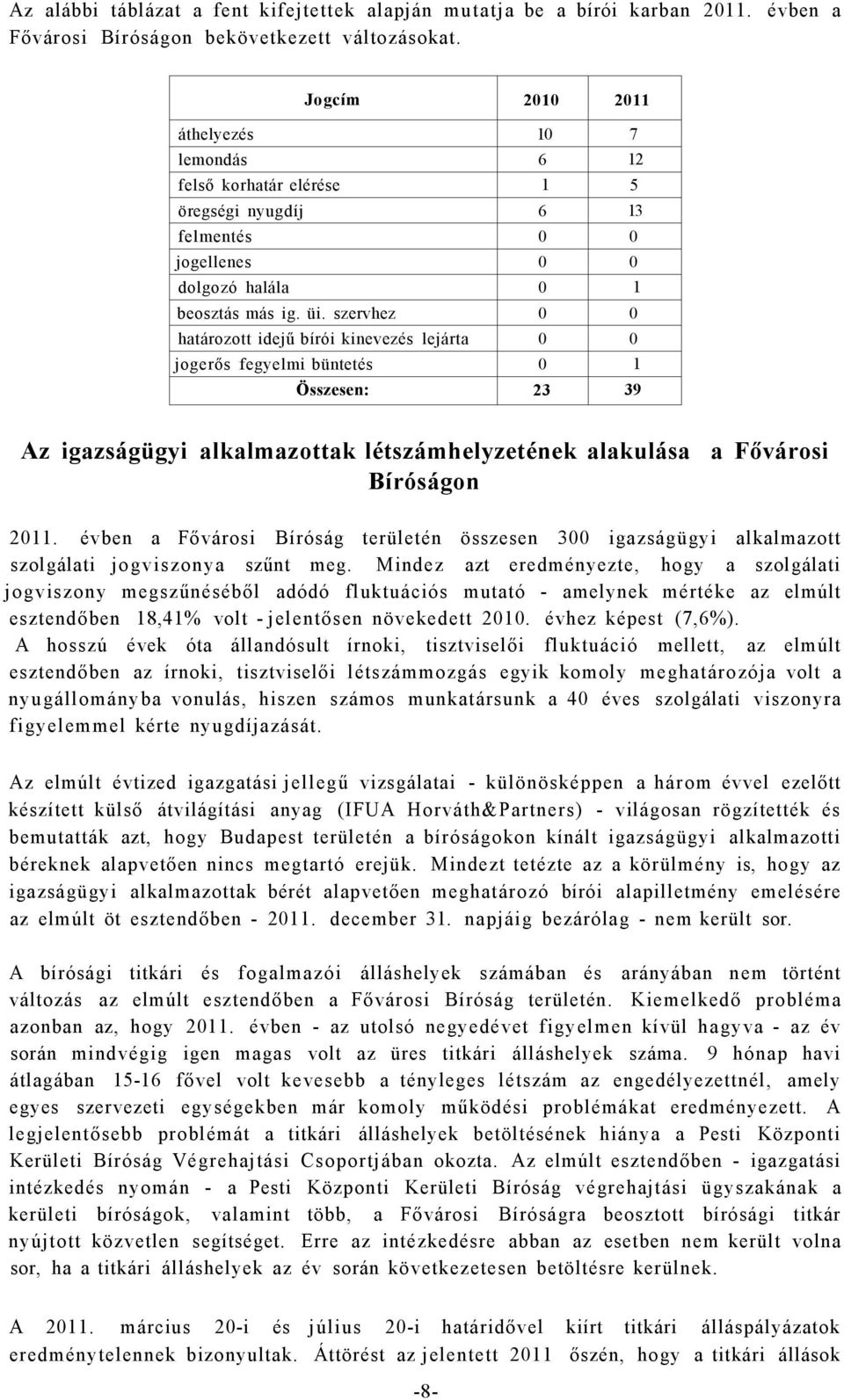 Az alábbi táblázat a fent kifejtettek alapján mutatja be a bírói karban 2011. évben a Fővárosi Bíróságon bekövetkezett változásokat.

| Jogcím | 2010 | 2011 |
|---|---|---|
| áthelyezés | 10 | 7 |
| lemondás | 6 | 12 |
| felső korhatár elérése | 1 | 5 |
| öregségi nyugdíj | 6 | 13 |
| felmentés | 0 | 0 |
| jogellenes | 0 | 0 |
| dolgozó halála | 0 | 1 |
| beosztás más ig. üi. szervhez | 0 | 0 |
| határozott idejű bírói kinevezés lejárta | 0 | 0 |
| jogerős fegyelmi büntetés | 0 | 1 |
| Összesen: | 23 | 39 |

Az igazságügyi alkalmazottak létszámhelyzetének alakulása a Fővárosi Bíróságon

2011. évben a Fővárosi Bíróság területén összesen 300 igazságügyi alkalmazott szolgálati jogviszonya szűnt meg. Mindez azt eredményezte, hogy a szolgálati jogviszony megszűnéséből adódó fluktuációs mutató - amelynek mértéke az elmúlt esztendőben 18,41% volt - jelentősen növekedett 2010. évhez képest (7,6%).
A hosszú évek óta állandósult írnoki, tisztviselői fluktuáció mellett, az elmúlt esztendőben az írnoki, tisztviselői létszámmozgás egyik komoly meghatározója volt a nyugállományba vonulás, hiszen számos munkatársunk a 40 éves szolgálati viszonyra figyelemmel kérte nyugdíjazását.

Az elmúlt évtized igazgatási jellegű vizsgálatai - különösképpen a három évvel ezelőtt készített külső átvilágítási anyag (IFUA Horváth&Partners) - világosan rögzítették és bemutatták azt, hogy Budapest területén a bíróságokon kínált igazságügyi alkalmazotti béreknek alapvetően nincs megtartó erejük. Mindezt tetézte az a körülmény is, hogy az igazságügyi alkalmazottak bérét alapvetően meghatározó bírói alapilletmény emelésére az elmúlt öt esztendőben - 2011. december 31. napjáig bezárólag - nem került sor.

A bírósági titkári és fogalmazói álláshelyek számában és arányában nem történt változás az elmúlt esztendőben a Fővárosi Bíróság területén. Kiemelkedő probléma azonban az, hogy 2011. évben - az utolsó negyedévet figyelmen kívül hagyva - az év során mindvégig igen magas volt az üres titkári álláshelyek száma. 9 hónap havi átlagában 15-16 fővel volt kevesebb a tényleges létszám az engedélyezettnél, amely egyes szervezeti egységekben már komoly működési problémákat eredményezett. A legjelentősebb problémát a titkári álláshelyek betöltésének hiánya a Pesti Központi Kerületi Bíróság Végrehajtási Csoportjában okozta. Az elmúlt esztendőben - igazgatási intézkedés nyomán - a Pesti Központi Kerületi Bíróság végrehajtási ügyszakának a kerületi bíróságok, valamint több, a Fővárosi Bíróságra beosztott bírósági titkár nyújtott közvetlen segítséget. Erre az intézkedésre abban az esetben nem került volna sor, ha a titkári álláshelyek az év során következetesen betöltésre kerülnek.

A 2011. március 20-i és július 20-i határidővel kiírt titkári álláspályázatok eredménytelennek bizonyultak. Áttörést az jelentett 2011 őszén, hogy a titkári állások

-8-